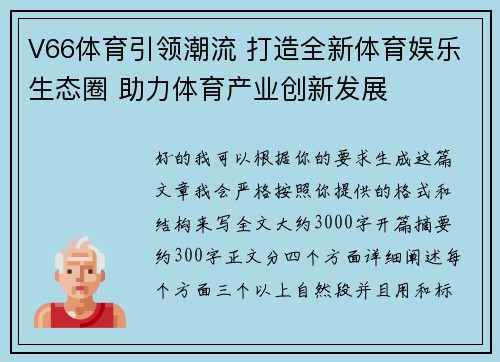 V66体育引领潮流 打造全新体育娱乐生态圈 助力体育产业创新发展

好的我可以根据你的要求生成这篇文章我会严格按照你提供的格式和结构来写全文大约3000字开篇摘要约300字正文分四个方面详细阐述每个方面三个以上自然段并且用和标